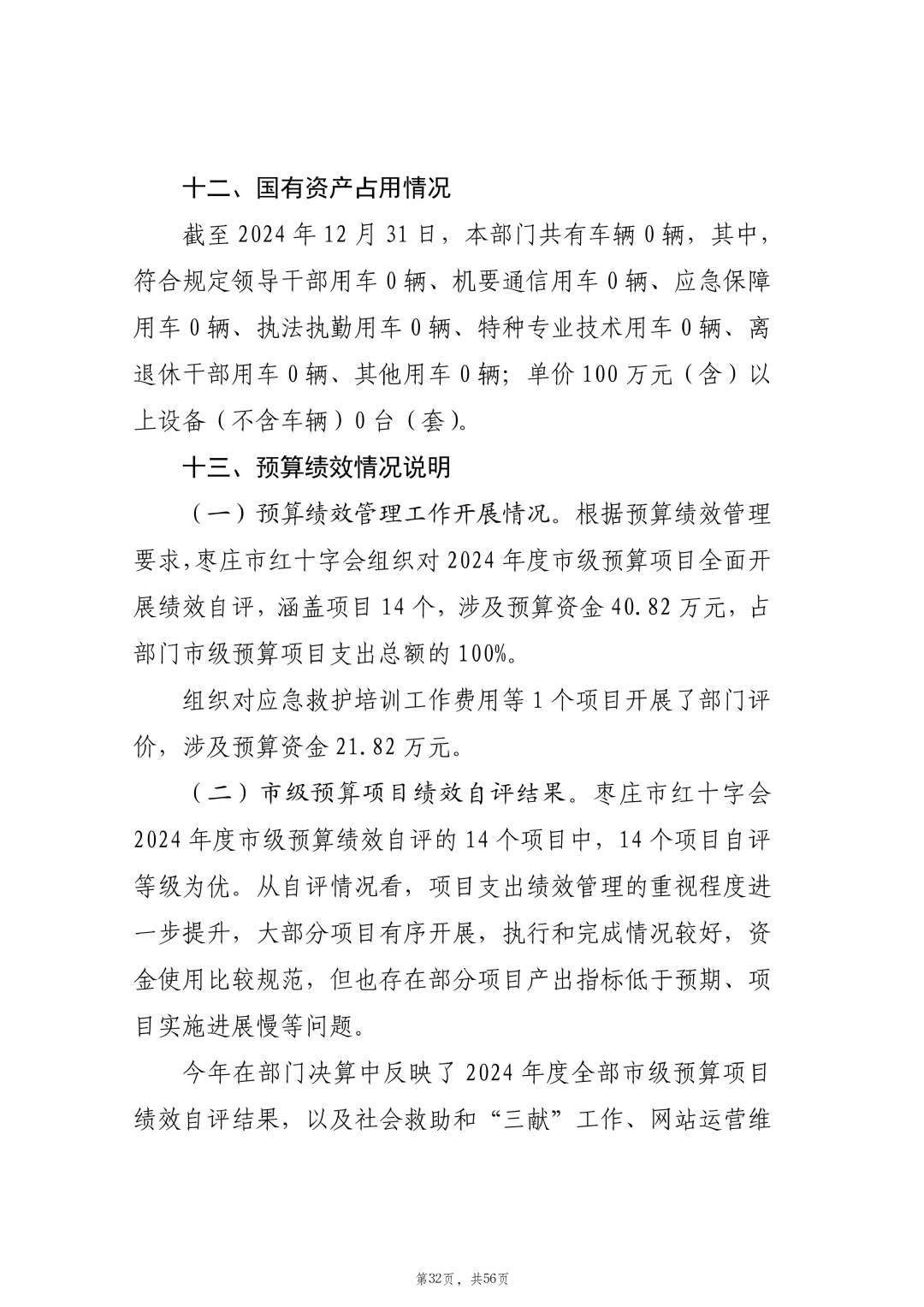 十二、国有资产占用情况

截至 2024 年 12 月 31 日，本部门共有车辆 0 辆，其中，符合规定领导干部用车 0 辆、机要通信用车 0 辆、应急保障用车 0 辆、执法执勤用车 0 辆、特种专业技术用车 0 辆、离退休干部用车 0 辆、其他用车 0 辆；单价 100 万元（含）以上设备（不含车辆）0 台（套)。

十三、预算绩效情况说明

（一）预算绩效管理工作开展情况。根据预算绩效管理要求,枣庄市红十字会组织对 2024 年度市级预算项目全面开展绩效自评，涵盖项目 14 个，涉及预算资金 40.82 万元，占部门市级预算项目支出总额的 100%。

组织对应急救护培训工作费用等 1 个项目开展了部门评价，涉及预算资金 21.82 万元。

（二）市级预算项目绩效自评结果。枣庄市红十字会 2024 年度市级预算绩效自评的 14 个项目中，14 个项目自评等级为优。从自评情况看，项目支出绩效管理的重视程度进一步提升，大部分项目有序开展，执行和完成情况较好，资金使用比较规范，但也存在部分项目产出指标低于预期、项目实施进展慢等问题。

今年在部门决算中反映了 2024 年度全部市级预算项目绩效自评结果，以及社会救助和“三献”工作、网站运营维

第32页，共56页